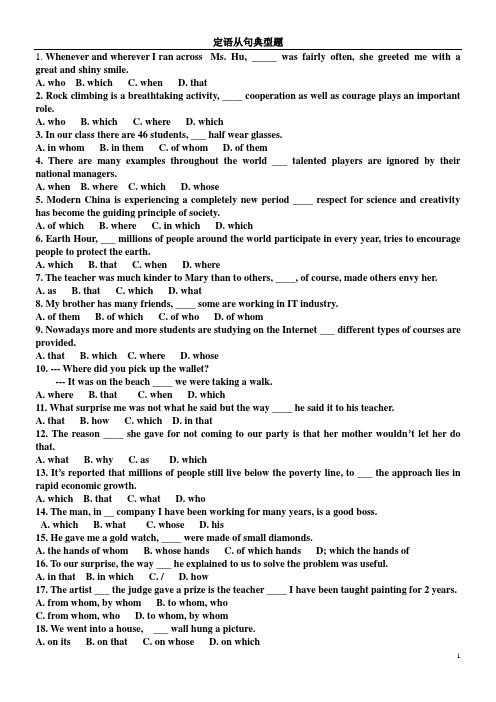 定语从句典型题

1. Whenever and wherever I ran across Ms. Hu, _____ was fairly often, she greeted me with a great and shiny smile.
A. who B. which C. when D. that
2. Rock climbing is a breathtaking activity, ____ cooperation as well as courage plays an important role.
A. who B. which C. where D. which
3. In our class there are 46 students, ___ half wear glasses.
A. in whom B. in them C. of whom D. of them
4. There are many examples throughout the world ___ talented players are ignored by their national managers.
A. when B. where C. which D. whose
5. Modern China is experiencing a completely new period ____ respect for science and creativity has become the guiding principle of society.
A. of which B. where C. in which D. which
6. Earth Hour, ___ millions of people around the world participate in every year, tries to encourage people to protect the earth.
A. which B. that C. when D. where
7. The teacher was much kinder to Mary than to others, ____, of course, made others envy her.
A. as B. that C. which D. what
8. My brother has many friends, ____ some are working in IT industry.
A. of them B. of which C. of who D. of whom
9. Nowadays more and more students are studying on the Internet ___ different types of courses are provided.
A. that B. which C. where D. whose
10. --- Where did you pick up the wallet?
--- It was on the beach ____ we were taking a walk.
A. where B. that C. when D. which
11. What surprise me was not what he said but the way ____ he said it to his teacher.
A. that B. how C. which D. in that
12. The reason ____ she gave for not coming to our party is that her mother wouldn't let her do that.
A. what B. why C. as D. which
13. It's reported that millions of people still live below the poverty line, to ___ the approach lies in rapid economic growth.
A. which B. that C. what D. who
14. The man, in __ company I have been working for many years, is a good boss.
A. which B. what C. whose D. his
15. He gave me a gold watch, ____ were made of small diamonds.
A. the hands of whom B. whose hands C. of which hands D; which the hands of
16. To our surprise, the way ___ he explained to us to solve the problem was useful.
A. in that B. in which C. / D. how
17. The artist ___ the judge gave a prize is the teacher ____ I have been taught painting for 2 years.
A. from whom, by whom B. to whom, who
C. from whom, who D. to whom, by whom
18. We went into a house, ___ wall hung a picture.
A. on its B. on that C. on whose D. on which

1